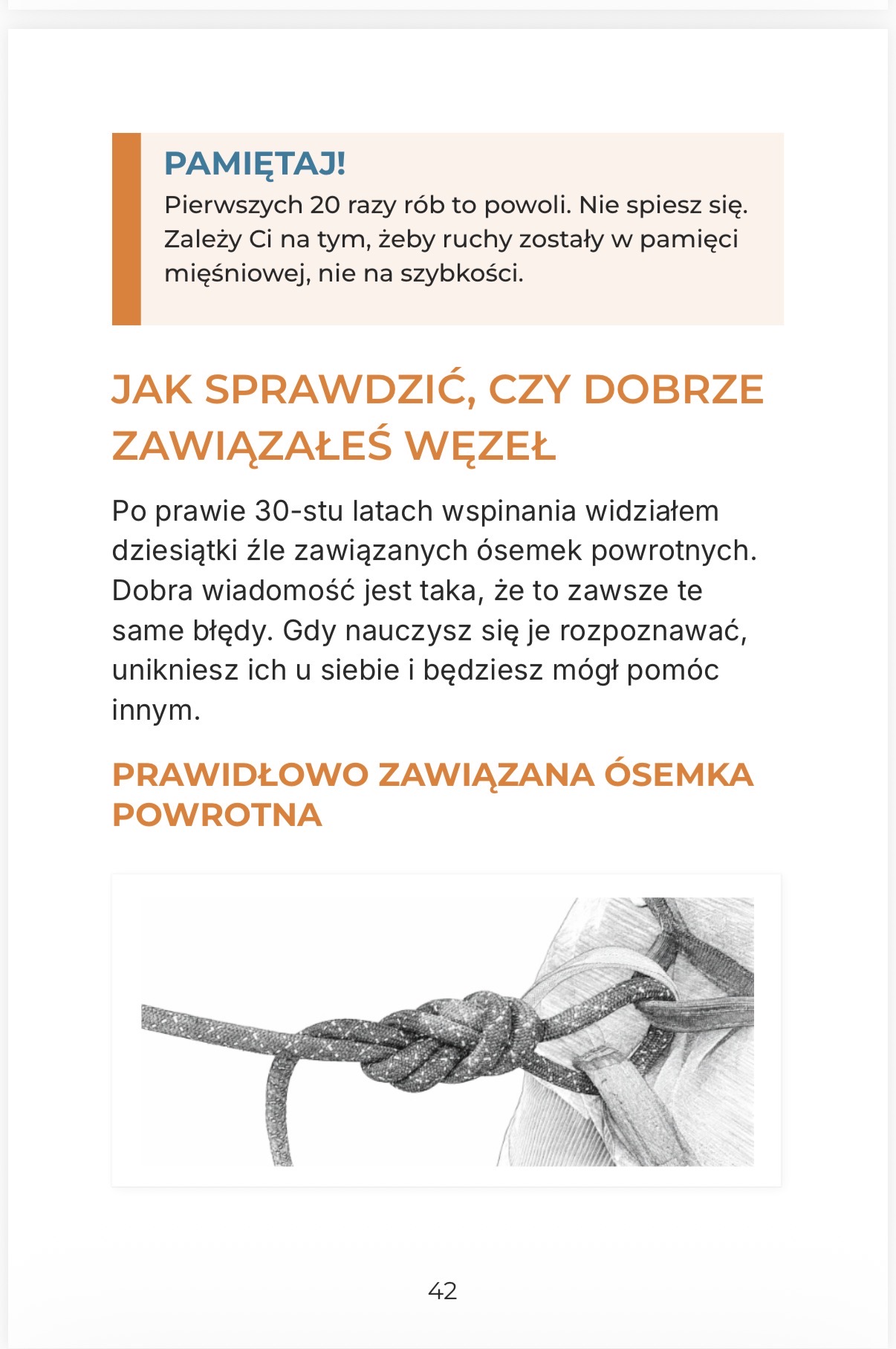 PAMIĘTAJ!
Pierwszych 20 razy rób to powoli. Nie spiesz się. Zależy Ci na tym, żeby ruchy zostały w pamięci mięśniowej, nie na szybkości.

JAK SPRAWDZIĆ, CZY DOBRZE ZAWIĄZAŁEŚ WĘZEŁ

Po prawie 30-stu latach wspinania widziałem dziesiątki źle zawiązanych ósemek powrotnych. Dobra wiadomość jest taka, że to zawsze te same błędy. Gdy nauczysz się je rozpoznawać, unikniesz ich u siebie i będziesz mógł pomóc innym.

PRAWIDŁOWO ZAWIĄZANA ÓSEMKA POWROTNA

42